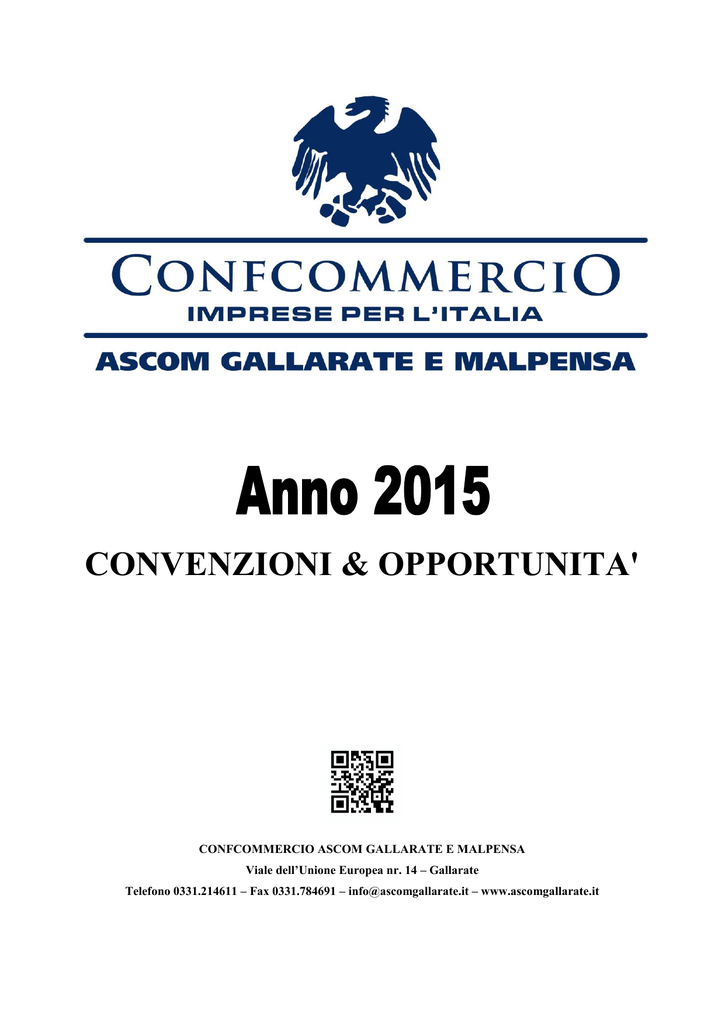 CONFCOMMERCIO
IMPRESE PER L'ITALIA
ASCOM GALLARATE E MALPENSA

Anno 2015
CONVENZIONI & OPPORTUNITA'

CONFCOMMERCIO ASCOM GALLARATE E MALPENSA
Viale dell'Unione Europea nr. 14 – Gallarate
Telefono 0331.214611 – Fax 0331.784691 – info@ascomgallarate.it – www.ascomgallarate.it